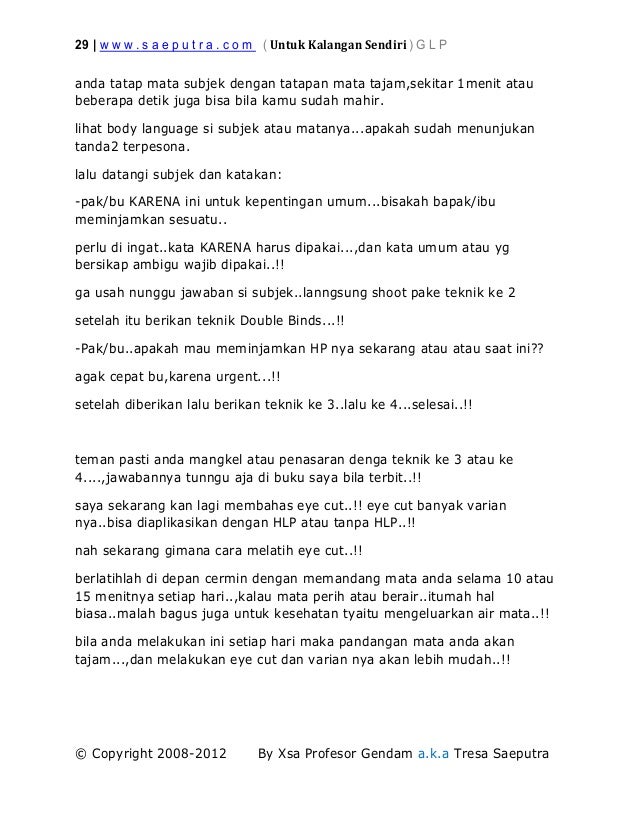 29 | www.saeputra.com ( Untuk Kalangan Sendiri ) G L P

anda tatap mata subjek dengan tatapan mata tajam,sekitar 1menit atau beberapa detik juga bisa bila kamu sudah mahir.

lihat body language si subjek atau matanya...apakah sudah menunjukan tanda2 terpesona.

lalu datangi subjek dan katakan:

-pak/bu KARENA ini untuk kepentingan umum...bisakah bapak/ibu meminjamkan sesuatu..

perlu di ingat..kata KARENA harus dipakai...,dan kata umum atau yg bersikap ambigu wajib dipakai..!!

ga usah nunggu jawaban si subjek..lanngsung shoot pake teknik ke 2

setelah itu berikan teknik Double Binds...!!

-Pak/bu..apakah mau meminjamkan HP nya sekarang atau atau saat ini??

agak cepat bu,karena urgent...!!

setelah diberikan lalu berikan teknik ke 3..lalu ke 4...selesai..!!

teman pasti anda mangkel atau penasaran denga teknik ke 3 atau ke 4....,jawabannya tunngu aja di buku saya bila terbit..!!

saya sekarang kan lagi membahas eye cut..!! eye cut banyak varian nya..bisa diaplikasikan dengan HLP atau tanpa HLP..!!

nah sekarang gimana cara melatih eye cut..!!

berlatihlah di depan cermin dengan memandang mata anda selama 10 atau 15 menitnya setiap hari..,kalau mata perih atau berair..itumah hal biasa..malah bagus juga untuk kesehatan tyaitu mengeluarkan air mata..!!

bila anda melakukan ini setiap hari maka pandangan mata anda akan tajam...,dan melakukan eye cut dan varian nya akan lebih mudah..!!

© Copyright 2008-2012 By Xsa Profesor Gendam a.k.a Tresa Saeputra